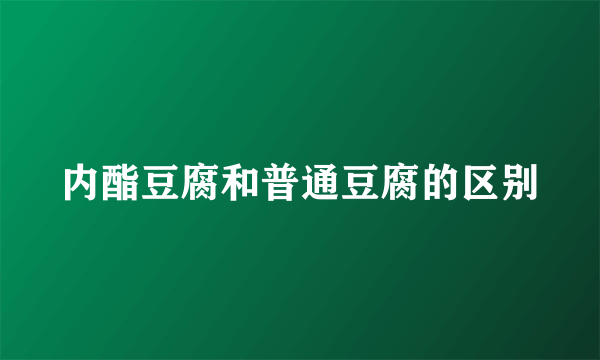 内酯豆腐和普通豆腐的区别